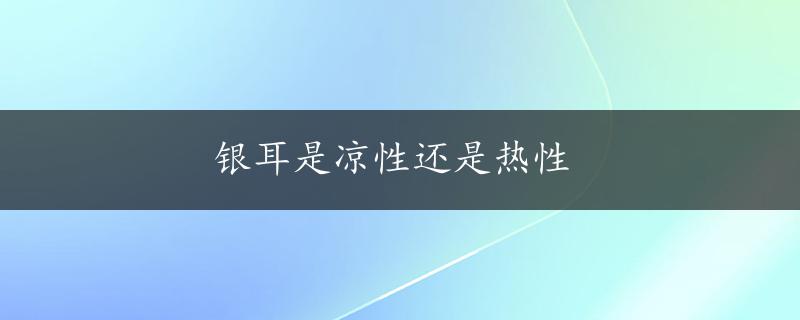 银耳是凉性还是热性